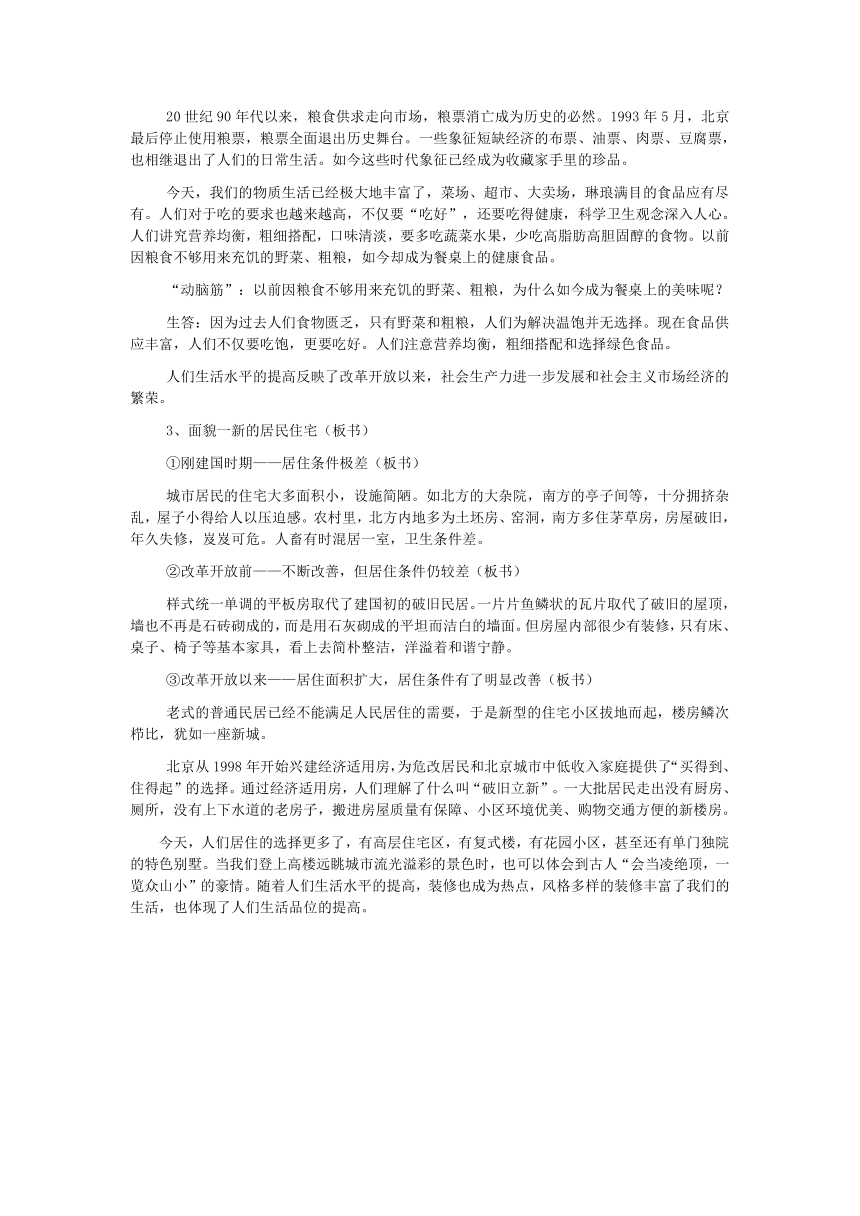 20 世纪 90 年代以来，粮食供求走向市场，粮票消亡成为历史的必然。1993 年 5 月，北京最后停止使用粮票，粮票全面退出历史舞台。一些象征短缺经济的布票、油票、肉票、豆腐票，也相继退出了人们的日常生活。如今这些时代象征已经成为收藏家手里的珍品。

今天，我们的物质生活已经极大地丰富了，菜场、超市、大卖场，琳琅满目的食品应有尽有。人们对于吃的要求也越来越高，不仅要“吃好”，还要吃得健康，科学卫生观念深入人心。人们讲究营养均衡，粗细搭配，口味清淡，要多吃蔬菜水果，少吃高脂肪高胆固醇的食物。以前因粮食不够用来充饥的野菜、粗粮，如今却成为餐桌上的健康食品。

“动脑筋”：以前因粮食不够用来充饥的野菜、粗粮，为什么如今成为餐桌上的美味呢？

生答：因为过去人们食物匮乏，只有野菜和粗粮，人们为解决温饱并无选择。现在食品供应丰富，人们不仅要吃饱，更要吃好。人们注意营养均衡，粗细搭配和选择绿色食品。

人们生活水平的提高反映了改革开放以来，社会生产力进一步发展和社会主义市场经济的繁荣。

3、面貌一新的居民住宅（板书）

①刚建国时期——居住条件极差（板书）

城市居民的住宅大多面积小，设施简陋。如北方的大杂院，南方的亭子间等，十分拥挤杂乱，屋子小得给人以压迫感。农村里，北方内地多为土坯房、窑洞，南方多住茅草房，房屋破旧，年久失修，岌岌可危。人畜有时混居一室，卫生条件差。

②改革开放前——不断改善，但居住条件仍较差（板书）

样式统一单调的平板房取代了建国初的破旧民居。一片片鱼鳞状的瓦片取代了破旧的屋顶，墙也不再是石砖砌成的，而是用石灰砌成的平坦而洁白的墙面。但房屋内部很少有装修，只有床、桌子、椅子等基本家具，看上去简朴整洁，洋溢着和谐宁静。

③改革开放以来——居住面积扩大，居住条件有了明显改善（板书）

老式的普通民居已经不能满足人民居住的需要，于是新型的住宅小区拔地而起，楼房鳞次栉比，犹如一座新城。

北京从 1998 年开始兴建经济适用房，为危改居民和北京城市中低收入家庭提供了“买得到、住得起”的选择。通过经济适用房，人们理解了什么叫“破旧立新”。一大批居民走出没有厨房、厕所，没有上下水道的老房子，搬进房屋质量有保障、小区环境优美、购物交通方便的新楼房。

今天，人们居住的选择更多了，有高层住宅区，有复式楼，有花园小区，甚至还有单门独院的特色别墅。当我们登上高楼远眺城市流光溢彩的景色时，也可以体会到古人“会当凌绝顶，一览众山小”的豪情。随着人们生活水平的提高，装修也成为热点，风格多样的装修丰富了我们的生活，也体现了人们生活品位的提高。